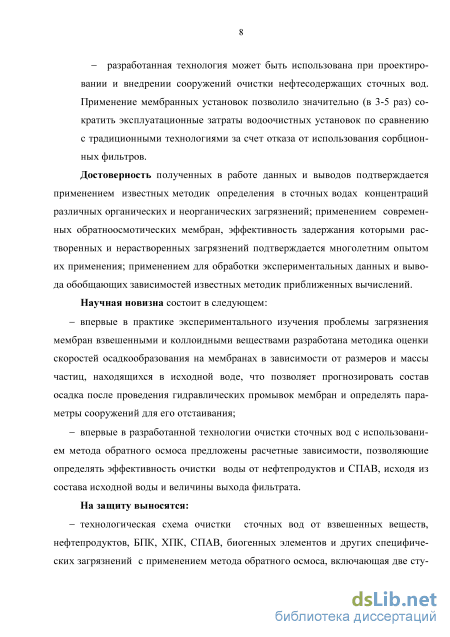 8

– разработанная технология может быть использована при проектировании и внедрении сооружений очистки нефтесодержащих сточных вод. Применение мембранных установок позволило значительно (в 3-5 раз) сократить эксплуатационные затраты водоочистных установок по сравнению с традиционными технологиями за счет отказа от использования сорбционных фильтров.

Достоверность полученных в работе данных и выводов подтверждается применением известных методик определения в сточных водах концентраций различных органических и неорганических загрязнений; применением современных обратноосмотических мембран, эффективность задержания которыми растворенных и нерастворенных загрязнений подтверждается многолетним опытом их применения; применением для обработки экспериментальных данных и вывода обобщающих зависимостей известных методик приближенных вычислений.

Научная новизна состоит в следующем:

– впервые в практике экспериментального изучения проблемы загрязнения мембран взвешенными и коллоидными веществами разработана методика оценки скоростей осадкообразования на мембранах в зависимости от размеров и массы частиц, находящихся в исходной воде, что позволяет прогнозировать состав осадка после проведения гидравлических промывок мембран и определять параметры сооружений для его отстаивания;

– впервые в разработанной технологии очистки сточных вод с использованием метода обратного осмоса предложены расчетные зависимости, позволяющие определять эффективность очистки воды от нефтепродуктов и СПАВ, исходя из состава исходной воды и величины выхода фильтрата.

На защиту выносятся:

– технологическая схема очистки сточных вод от взвешенных веществ, нефтепродуктов, БПК, ХПК, СПАВ, биогенных элементов и других специфических загрязнений с применением метода обратного осмоса, включающая две сту-

dsLib.net
библиотека диссертаций